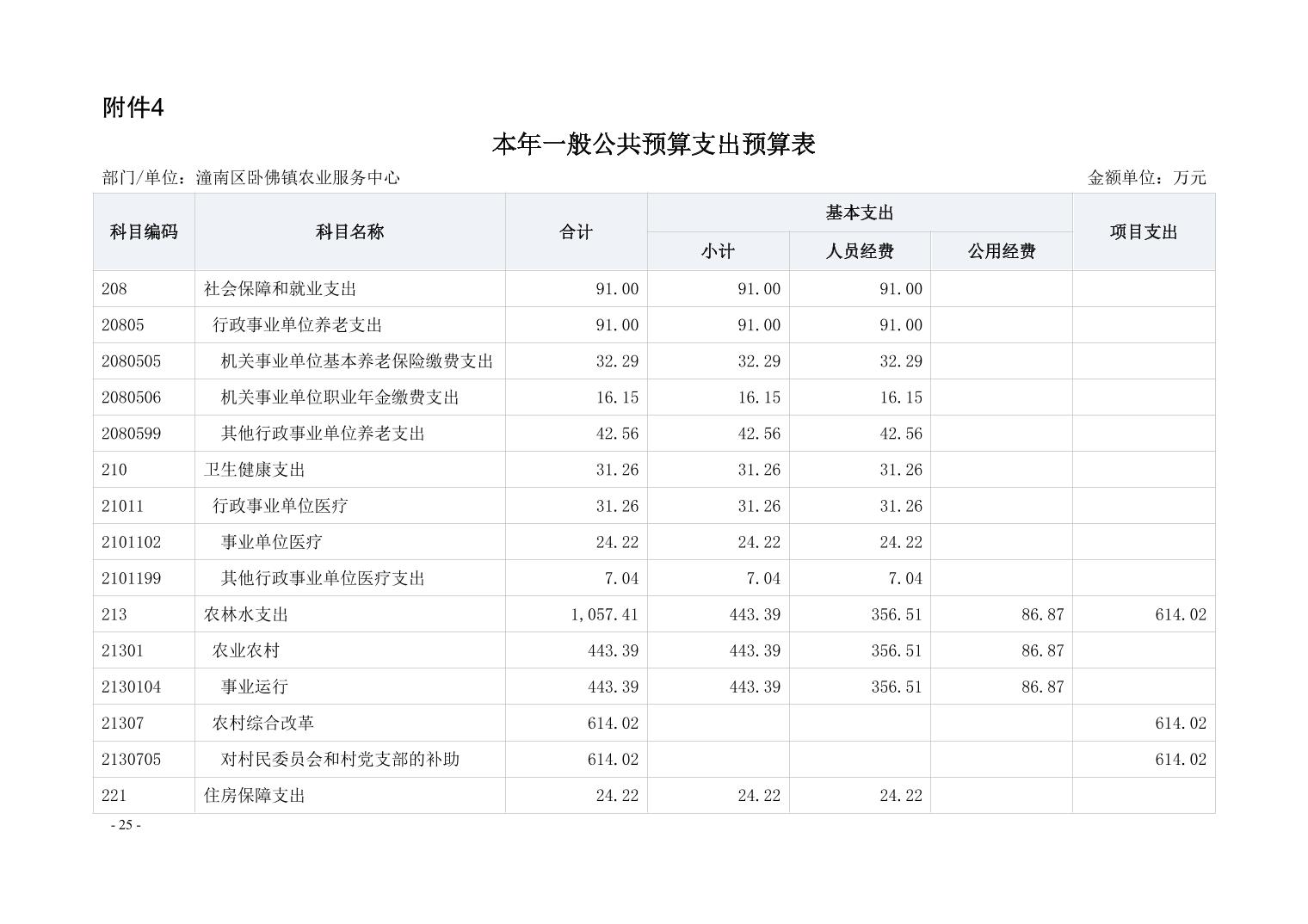 附件4

本年一般公共预算支出预算表

部门/单位：潼南区卧佛镇农业服务中心

金额单位：万元

| 科目编码 | 科目名称 | 合计 | 基本支出 小计 | 基本支出 人员经费 | 基本支出 公用经费 | 项目支出 |
|---|---|---|---|---|---|---|
| 208 | 社会保障和就业支出 | 91.00 | 91.00 | 91.00 | | |
| 20805 | 行政事业单位养老支出 | 91.00 | 91.00 | 91.00 | | |
| 2080505 | 机关事业单位基本养老保险缴费支出 | 32.29 | 32.29 | 32.29 | | |
| 2080506 | 机关事业单位职业年金缴费支出 | 16.15 | 16.15 | 16.15 | | |
| 2080599 | 其他行政事业单位养老支出 | 42.56 | 42.56 | 42.56 | | |
| 210 | 卫生健康支出 | 31.26 | 31.26 | 31.26 | | |
| 21011 | 行政事业单位医疗 | 31.26 | 31.26 | 31.26 | | |
| 2101102 | 事业单位医疗 | 24.22 | 24.22 | 24.22 | | |
| 2101199 | 其他行政事业单位医疗支出 | 7.04 | 7.04 | 7.04 | | |
| 213 | 农林水支出 | 1,057.41 | 443.39 | 356.51 | 86.87 | 614.02 |
| 21301 | 农业农村 | 443.39 | 443.39 | 356.51 | 86.87 | |
| 2130104 | 事业运行 | 443.39 | 443.39 | 356.51 | 86.87 | |
| 21307 | 农村综合改革 | 614.02 | | | | 614.02 |
| 2130705 | 对村民委员会和村党支部的补助 | 614.02 | | | | 614.02 |
| 221 | 住房保障支出 | 24.22 | 24.22 | 24.22 | | |

- 25 -